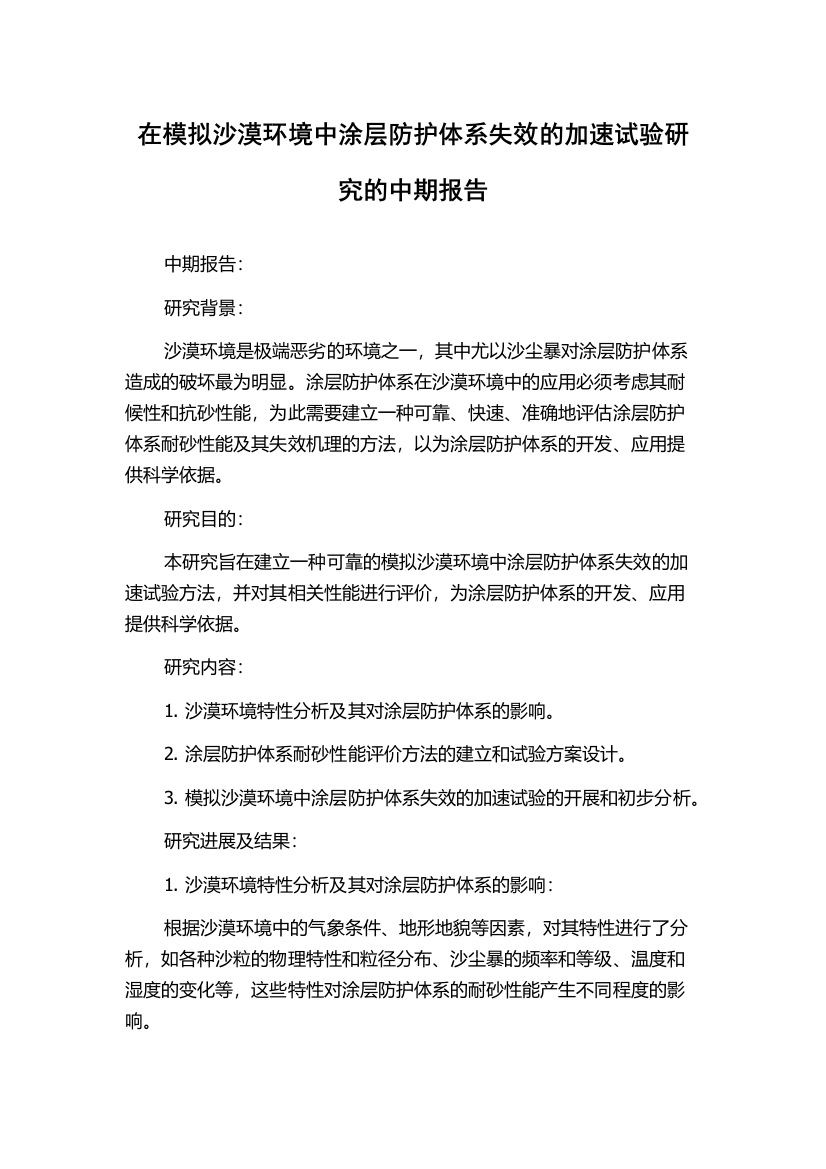 在模拟沙漠环境中涂层防护体系失效的加速试验研究的中期报告

中期报告：

研究背景：

沙漠环境是极端恶劣的环境之一，其中尤以沙尘暴对涂层防护体系造成的破坏最为明显。涂层防护体系在沙漠环境中的应用必须考虑其耐候性和抗砂性能，为此需要建立一种可靠、快速、准确地评估涂层防护体系耐砂性能及其失效机理的方法，以为涂层防护体系的开发、应用提供科学依据。

研究目的：

本研究旨在建立一种可靠的模拟沙漠环境中涂层防护体系失效的加速试验方法，并对其相关性能进行评价，为涂层防护体系的开发、应用提供科学依据。

研究内容：

1. 沙漠环境特性分析及其对涂层防护体系的影响。

2. 涂层防护体系耐砂性能评价方法的建立和试验方案设计。

3. 模拟沙漠环境中涂层防护体系失效的加速试验的开展和初步分析。

研究进展及结果：

1. 沙漠环境特性分析及其对涂层防护体系的影响：

根据沙漠环境中的气象条件、地形地貌等因素，对其特性进行了分析，如各种沙粒的物理特性和粒径分布、沙尘暴的频率和等级、温度和湿度的变化等，这些特性对涂层防护体系的耐砂性能产生不同程度的影响。